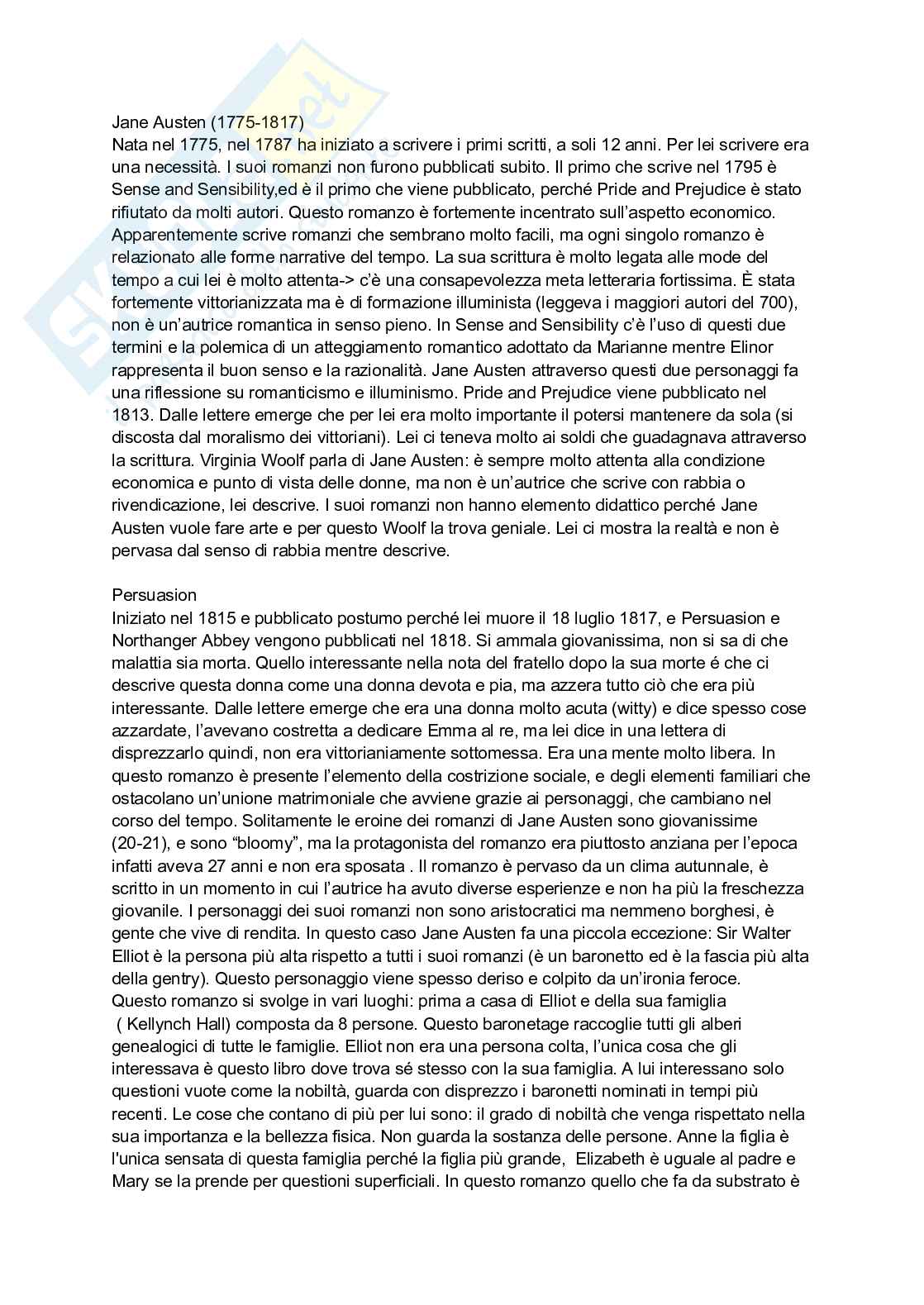 Jane Austen (1775-1817)
Nata nel 1775, nel 1787 ha iniziato a scrivere i primi scritti, a soli 12 anni. Per lei scrivere era una necessità. I suoi romanzi non furono pubblicati subito. Il primo che scrive nel 1795 è Sense and Sensibility,ed è il primo che viene pubblicato, perché Pride and Prejudice è stato rifiutato da molti autori. Questo romanzo è fortemente incentrato sull'aspetto economico. Apparentemente scrive romanzi che sembrano molto facili, ma ogni singolo romanzo è relazionato alle forme narrative del tempo. La sua scrittura è molto legata alle mode del tempo a cui lei è molto attenta-> c'è una consapevolezza meta letteraria fortissima. È stata fortemente vittorianizzata ma è di formazione illuminista (leggeva i maggiori autori del 700), non è un'autrice romantica in senso pieno. In Sense and Sensibility c'è l'uso di questi due termini e la polemica di un atteggiamento romantico adottato da Marianne mentre Elinor rappresenta il buon senso e la razionalità. Jane Austen attraverso questi due personaggi fa una riflessione su romanticismo e illuminismo. Pride and Prejudice viene pubblicato nel 1813. Dalle lettere emerge che per lei era molto importante il potersi mantenere da sola (si discosta dal moralismo dei vittoriani). Lei ci teneva molto ai soldi che guadagnava attraverso la scrittura. Virginia Woolf parla di Jane Austen: è sempre molto attenta alla condizione economica e punto di vista delle donne, ma non è un'autrice che scrive con rabbia o rivendicazione, lei descrive. I suoi romanzi non hanno elemento didattico perché Jane Austen vuole fare arte e per questo Woolf la trova geniale. Lei ci mostra la realtà e non è pervasa dal senso di rabbia mentre descrive.

Persuasion
Iniziato nel 1815 e pubblicato postumo perché lei muore il 18 luglio 1817, e Persuasion e Northanger Abbey vengono pubblicati nel 1818. Si ammala giovanissima, non si sa di che malattia sia morta. Quello interessante nella nota del fratello dopo la sua morte é che ci descrive questa donna come una donna devota e pia, ma azzera tutto ciò che era più interessante. Dalle lettere emerge che era una donna molto acuta (witty) e dice spesso cose azzardate, l'avevano costretta a dedicare Emma al re, ma lei dice in una lettera di disprezzarlo quindi, non era vittorianiamente sottomessa. Era una mente molto libera. In questo romanzo è presente l'elemento della costrizione sociale, e degli elementi familiari che ostacolano un'unione matrimoniale che avviene grazie ai personaggi, che cambiano nel corso del tempo. Solitamente le eroine dei romanzi di Jane Austen sono giovanissime (20-21), e sono "bloomy", ma la protagonista del romanzo era piuttosto anziana per l'epoca infatti aveva 27 anni e non era sposata . Il romanzo è pervaso da un clima autunnale, è scritto in un momento in cui l'autrice ha avuto diverse esperienze e non ha più la freschezza giovanile. I personaggi dei suoi romanzi non sono aristocratici ma nemmeno borghesi, è gente che vive di rendita. In questo caso Jane Austen fa una piccola eccezione: Sir Walter Elliot è la persona più alta rispetto a tutti i suoi romanzi (è un baronetto ed è la fascia più alta della gentry). Questo personaggio viene spesso deriso e colpito da un'ironia feroce. Questo romanzo si svolge in vari luoghi: prima a casa di Elliot e della sua famiglia ( Kellynch Hall) composta da 8 persone. Questo baronetage raccoglie tutti gli alberi genealogici di tutte le famiglie. Elliot non era una persona colta, l'unica cosa che gli interessava è questo libro dove trova sé stesso con la sua famiglia. A lui interessano solo questioni vuote come la nobiltà, guarda con disprezzo i baronetti nominati in tempi più recenti. Le cose che contano di più per lui sono: il grado di nobiltà che venga rispettato nella sua importanza e la bellezza fisica. Non guarda la sostanza delle persone. Anne la figlia è l'unica sensata di questa famiglia perché la figlia più grande, Elizabeth è uguale al padre e Mary se la prende per questioni superficiali. In questo romanzo quello che fa da substrato è